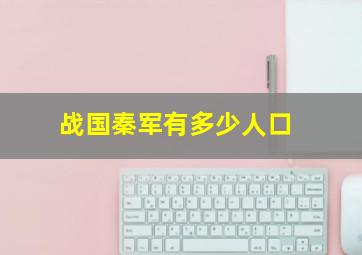 战国秦军有多少人口